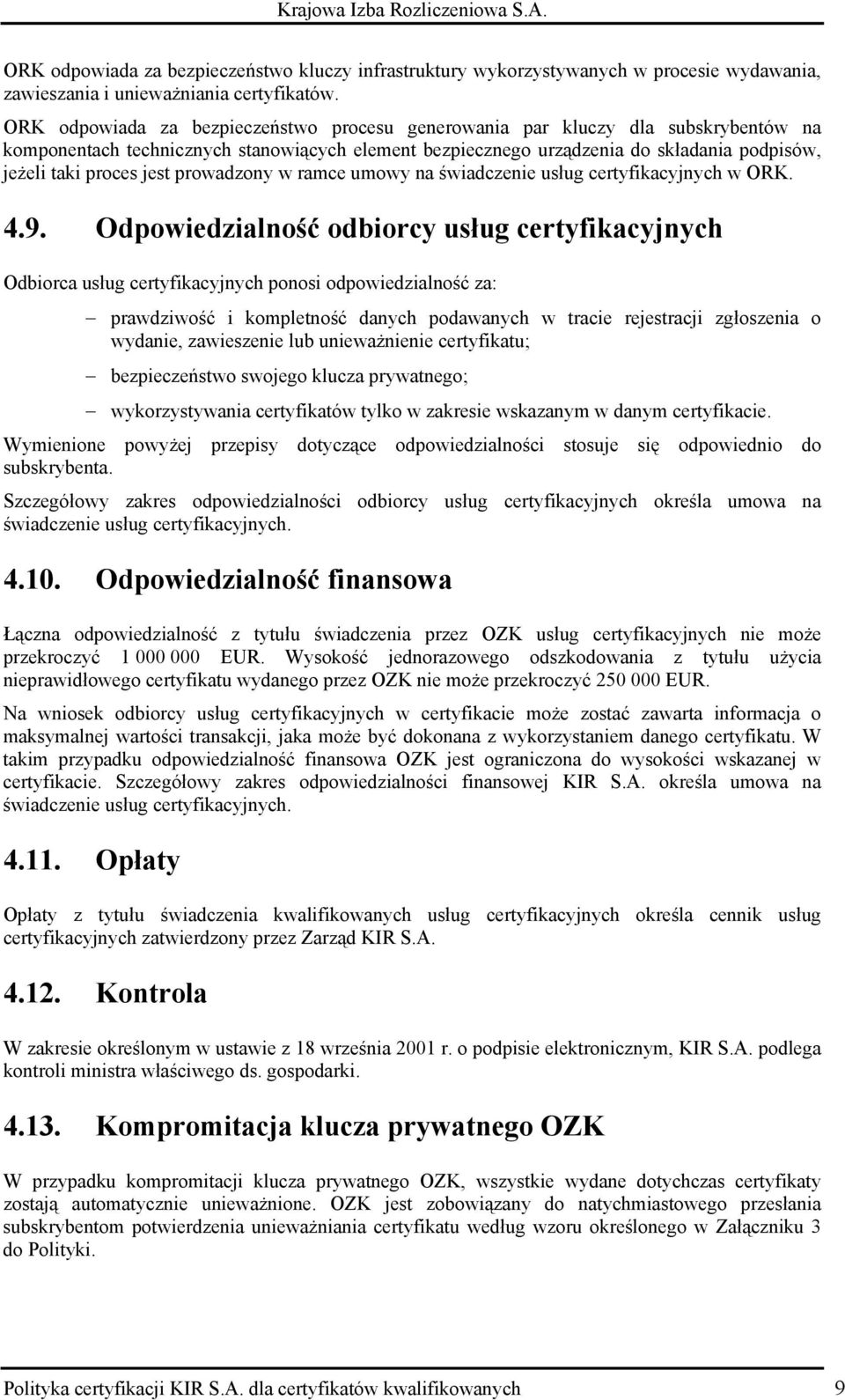 Krajowa Izba Rozliczeniowa S.A.

ORK odpowiada za bezpieczeństwo kluczy infrastruktury wykorzystywanych w procesie wydawania, zawieszania i unieważniania certyfikatów.

ORK odpowiada za bezpieczeństwo procesu generowania par kluczy dla subskrybentów na komponentach technicznych stanowiących element bezpiecznego urządzenia do składania podpisów, jeżeli taki proces jest prowadzony w ramce umowy na świadczenie usług certyfikacyjnych w ORK.

4.9. Odpowiedzialność odbiorcy usług certyfikacyjnych

Odbiorca usług certyfikacyjnych ponosi odpowiedzialność za:

– prawdziwość i kompletność danych podawanych w tracie rejestracji zgłoszenia o wydanie, zawieszenie lub unieważnienie certyfikatu;

– bezpieczeństwo swojego klucza prywatnego;

– wykorzystywania certyfikatów tylko w zakresie wskazanym w danym certyfikacie.

Wymienione powyżej przepisy dotyczące odpowiedzialności stosuje się odpowiednio do subskrybenta.

Szczegółowy zakres odpowiedzialności odbiorcy usług certyfikacyjnych określa umowa na świadczenie usług certyfikacyjnych.

4.10. Odpowiedzialność finansowa

Łączna odpowiedzialność z tytułu świadczenia przez OZK usług certyfikacyjnych nie może przekroczyć 1 000 000 EUR. Wysokość jednorazowego odszkodowania z tytułu użycia nieprawidłowego certyfikatu wydanego przez OZK nie może przekroczyć 250 000 EUR.

Na wniosek odbiorcy usług certyfikacyjnych w certyfikacie może zostać zawarta informacja o maksymalnej wartości transakcji, jaka może być dokonana z wykorzystaniem danego certyfikatu. W takim przypadku odpowiedzialność finansowa OZK jest ograniczona do wysokości wskazanej w certyfikacie. Szczegółowy zakres odpowiedzialności finansowej KIR S.A. określa umowa na świadczenie usług certyfikacyjnych.

4.11. Opłaty

Opłaty z tytułu świadczenia kwalifikowanych usług certyfikacyjnych określa cennik usług certyfikacyjnych zatwierdzony przez Zarząd KIR S.A.

4.12. Kontrola

W zakresie określonym w ustawie z 18 września 2001 r. o podpisie elektronicznym, KIR S.A. podlega kontroli ministra właściwego ds. gospodarki.

4.13. Kompromitacja klucza prywatnego OZK

W przypadku kompromitacji klucza prywatnego OZK, wszystkie wydane dotychczas certyfikaty zostają automatycznie unieważnione. OZK jest zobowiązany do natychmiastowego przesłania subskrybentom potwierdzenia unieważniania certyfikatu według wzoru określonego w Załączniku 3 do Polityki.

Polityka certyfikacji KIR S.A. dla certyfikatów kwalifikowanych 9